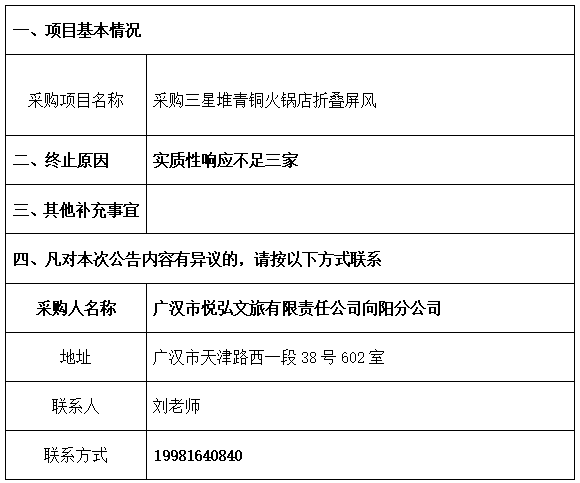 | 一、项目基本情况 | |
|---|---|
| 采购项目名称 | 采购三星堆青铜火锅店折叠屏风 |
| 二、终止原因 | 实质性响应不足三家 |
| 三、其他补充事宜 | |
| 四、凡对本次公告内容有异议的，请按以下方式联系 | |
| 采购人名称 | 广汉市悦弘文旅有限责任公司向阳分公司 |
| 地址 | 广汉市天津路西一段38号602室 |
| 联系人 | 刘老师 |
| 联系方式 | 19981640840 |